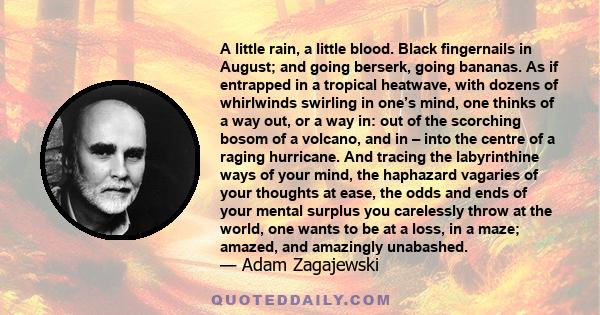 A little rain, a little blood. Black fingernails in August; and going berserk, going bananas. As if entrapped in a tropical heatwave, with dozens of whirlwinds swirling in one's mind, one thinks of a way out, or a way in: out of the scorching bosom of a volcano, and in – into the centre of a raging hurricane. And tracing the labyrinthine ways of your mind, the haphazard vagaries of your thoughts at ease, the odds and ends of your mental surplus you carelessly throw at the world, one wants to be at a loss, in a maze; amazed, and amazingly unabashed.
— Adam Zagajewski

QUOTEDDAILY.COM